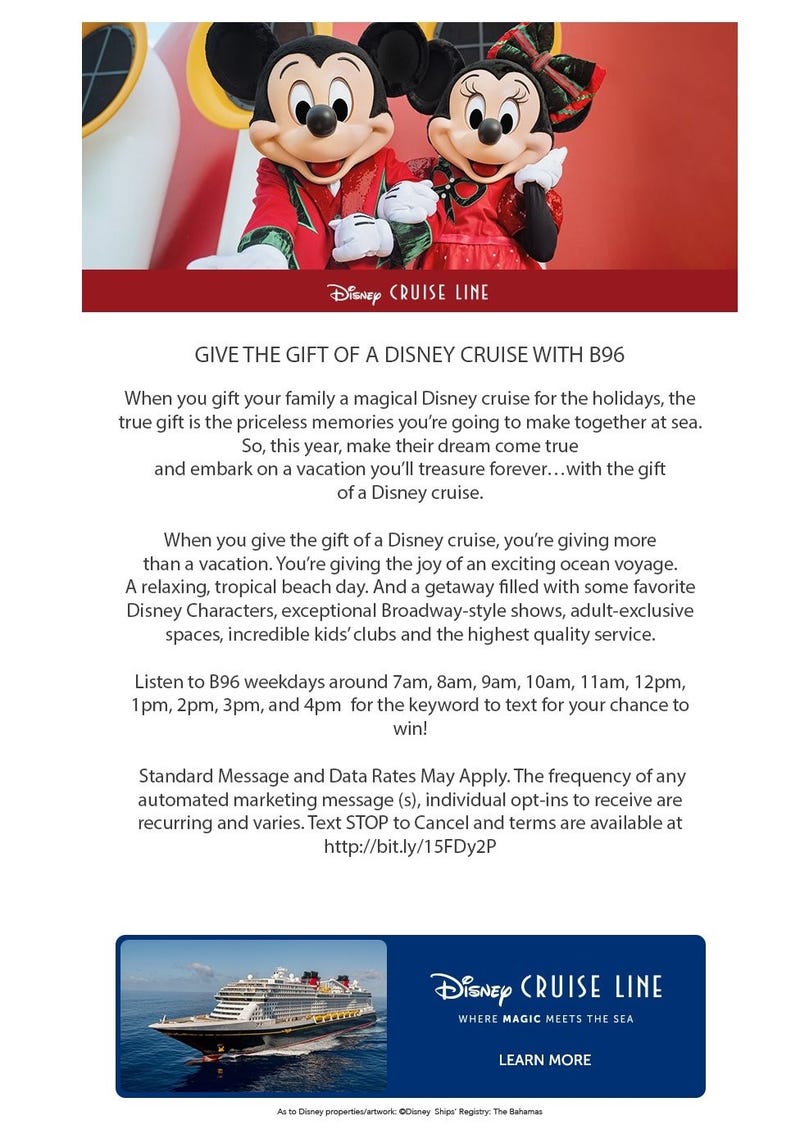 Disney CRUISE LINE

GIVE THE GIFT OF A DISNEY CRUISE WITH B96

When you gift your family a magical Disney cruise for the holidays, the true gift is the priceless memories you're going to make together at sea. So, this year, make their dream come true and embark on a vacation you'll treasure forever…with the gift of a Disney cruise.

When you give the gift of a Disney cruise, you're giving more than a vacation. You're giving the joy of an exciting ocean voyage. A relaxing, tropical beach day. And a getaway filled with some favorite Disney Characters, exceptional Broadway-style shows, adult-exclusive spaces, incredible kids' clubs and the highest quality service.

Listen to B96 weekdays around 7am, 8am, 9am, 10am, 11am, 12pm, 1pm, 2pm, 3pm, and 4pm for the keyword to text for your chance to win!

Standard Message and Data Rates May Apply. The frequency of any automated marketing message (s), individual opt-ins to receive are recurring and varies. Text STOP to Cancel and terms are available at http://bit.ly/15FDy2P

Disney CRUISE LINE

WHERE MAGIC MEETS THE SEA

LEARN MORE

As to Disney properties/artwork: ©Disney Ships' Registry: The Bahamas